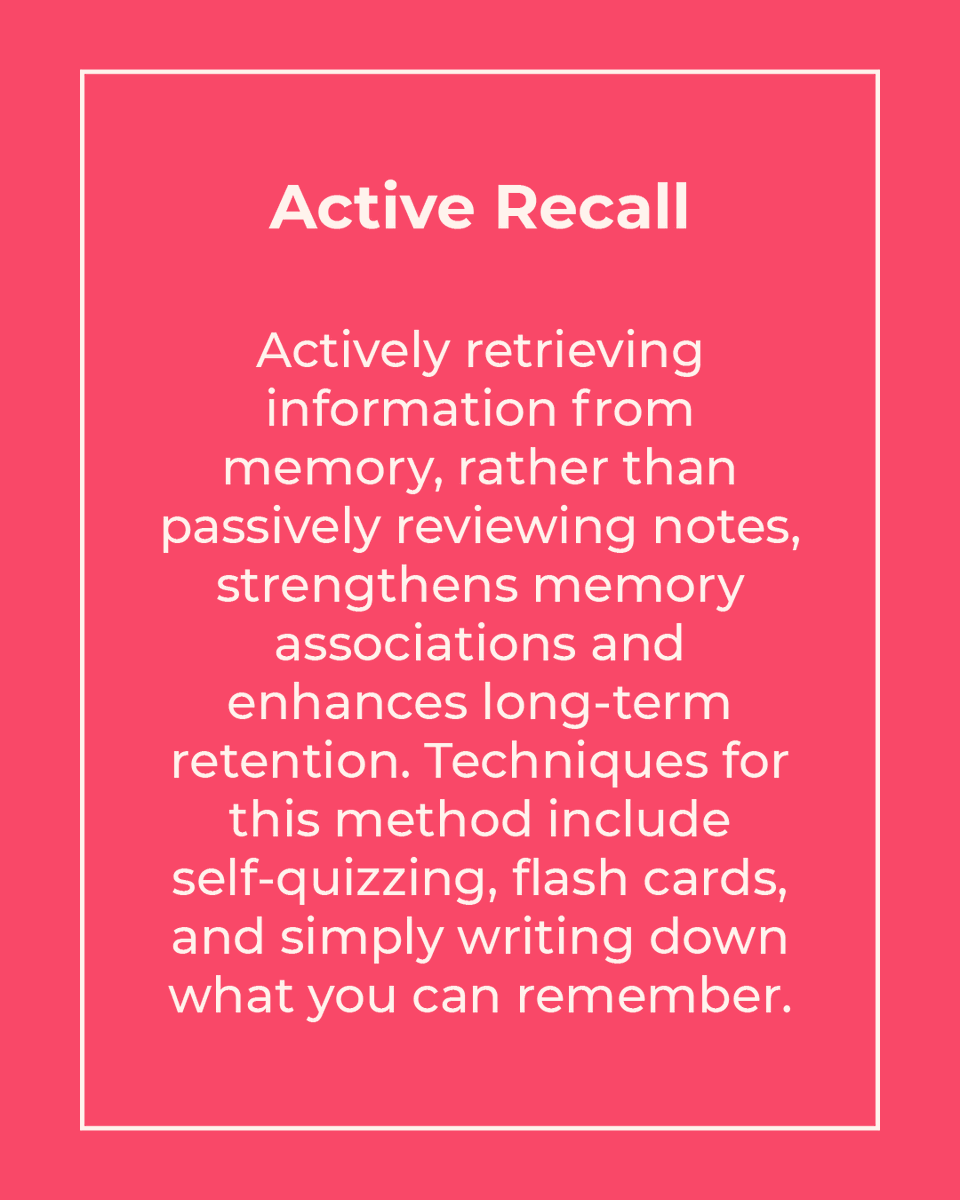 Active Recall

Actively retrieving information from memory, rather than passively reviewing notes, strengthens memory associations and enhances long-term retention. Techniques for this method include self-quizzing, flash cards, and simply writing down what you can remember.